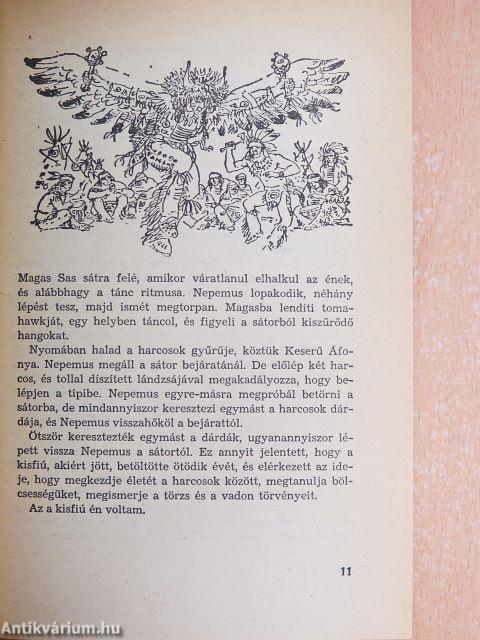 Magas Sas sátra felé, amikor váratlanul elhalkul az ének, és alábbhagy a tánc ritmusa. Nepemus lopakodik, néhány lépést tesz, majd ismét megtorpan. Magasba lendíti tomahawkját, egy helyben táncol, és figyeli a sátorból kiszűrődő hangokat.

Nyomában halad a harcosok gyűrűje, köztük Keserű Áfonya. Nepemus megáll a sátor bejáratánál. De előlép két harcos, és tollal díszített lándzsájával megakadályozza, hogy belépjen a tipibe. Nepemus egyre-másra megpróbál betörni a sátorba, de mindannyiszor keresztezi egymást a harcosok dárdája, és Nepemus visszahőköl a bejárattól.

Ötször keresztezték egymást a dárdák, ugyanannyiszor lépett vissza Nepemus a sátortól. Ez annyit jelentett, hogy a kisfiú, akiért jött, betöltötte ötödik évét, és elérkezett az ideje, hogy megkezdje életét a harcosok között, megtanulja bölcsességüket, megismerje a törzs és a vadon törvényeit.

Az a kisfiú én voltam.

11

Antikvárium.hu